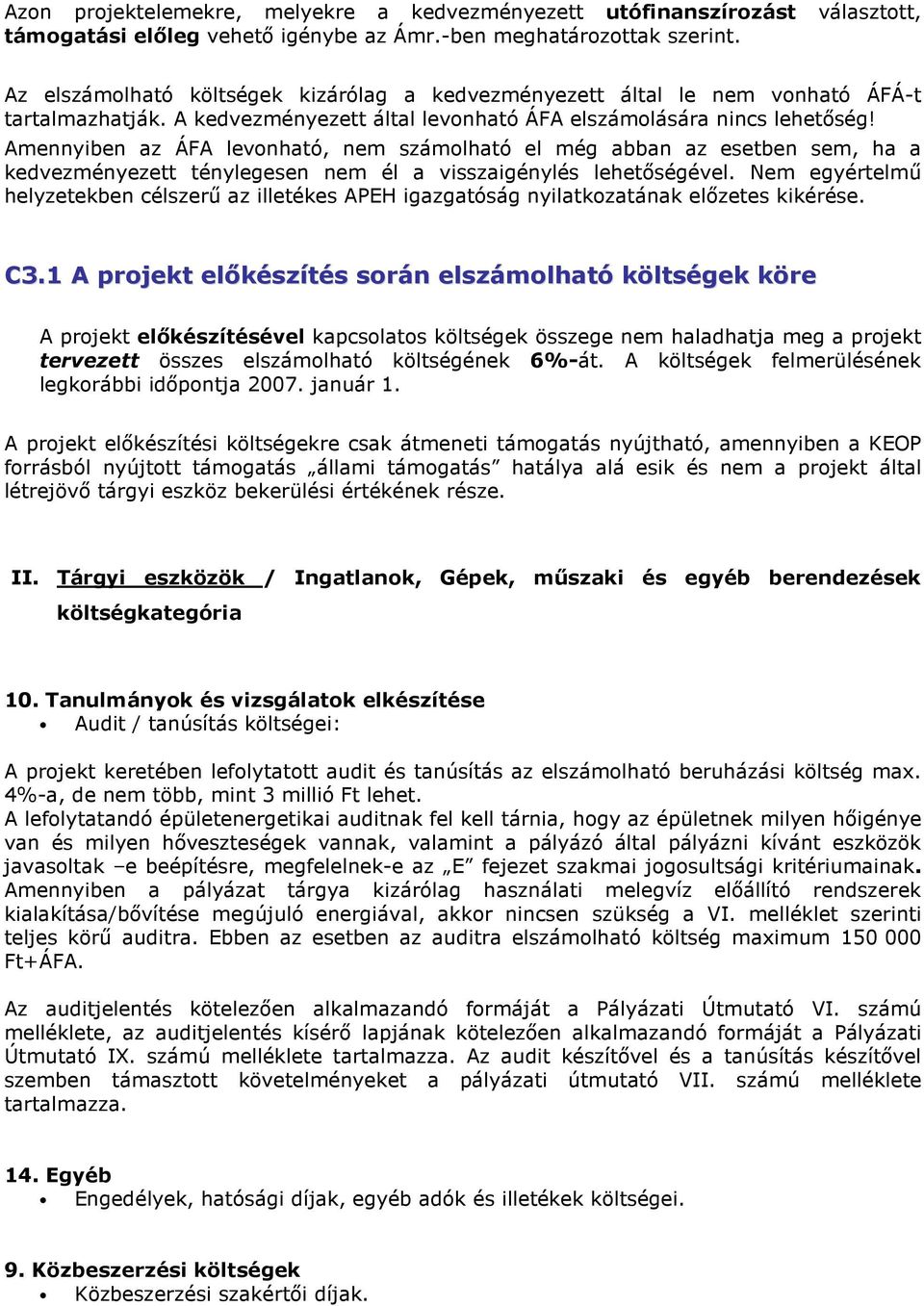 Azon projektelemekre, melyekre a kedvezményezett utófinanszírozást választott, támogatási előleg vehető igénybe az Ámr.-ben meghatározottak szerint.

Az elszámolható költségek kizárólag a kedvezményezett által le nem vonható ÁFÁ-t tartalmazhatják. A kedvezményezett által levonható ÁFA elszámolására nincs lehetőség! Amennyiben az ÁFA levonható, nem számolható el még abban az esetben sem, ha a kedvezményezett ténylegesen nem él a visszaigénylés lehetőségével. Nem egyértelmű helyzetekben célszerű az illetékes APEH igazgatóság nyilatkozatának előzetes kikérése.

C3.1 A projekt előkészítés során elszámolható költségek köre

A projekt előkészítésével kapcsolatos költségek összege nem haladhatja meg a projekt tervezett összes elszámolható költségének 6%-át. A költségek felmerülésének legkorábbi időpontja 2007. január 1.

A projekt előkészítési költségekre csak átmeneti támogatás nyújtható, amennyiben a KEOP forrásból nyújtott támogatás „állami támogatás” hatálya alá esik és nem a projekt által létrejövő tárgyi eszköz bekerülési értékének része.

II. Tárgyi eszközök / Ingatlanok, Gépek, műszaki és egyéb berendezések költségkategória

10. Tanulmányok és vizsgálatok elkészítése
• Audit / tanúsítás költségei:

A projekt keretében lefolytatott audit és tanúsítás az elszámolható beruházási költség max. 4%-a, de nem több, mint 3 millió Ft lehet.
A lefolytatandó épületenergetikai auditnak fel kell tárnia, hogy az épületnek milyen hőigénye van és milyen hőveszteségek vannak, valamint a pályázó által pályázni kívánt eszközök javasoltak –e beépítésre, megfelelnek-e az „E” fejezet szakmai jogosultsági kritériumainak. Amennyiben a pályázat tárgya kizárólag használati melegvíz előállító rendszerek kialakítása/bővítése megújuló energiával, akkor nincsen szükség a VI. melléklet szerinti teljes körű auditra. Ebben az esetben az auditra elszámolható költség maximum 150 000 Ft+ÁFA.

Az auditjelentés kötelezően alkalmazandó formáját a Pályázati Útmutató VI. számú melléklete, az auditjelentés kísérő lapjának kötelezően alkalmazandó formáját a Pályázati Útmutató IX. számú melléklete tartalmazza. Az audit készítővel és a tanúsítás készítővel szemben támasztott követelményeket a pályázati útmutató VII. számú melléklete tartalmazza.

14. Egyéb
• Engedélyek, hatósági díjak, egyéb adók és illetékek költségei.

9. Közbeszerzési költségek
• Közbeszerzési szakértői díjak.